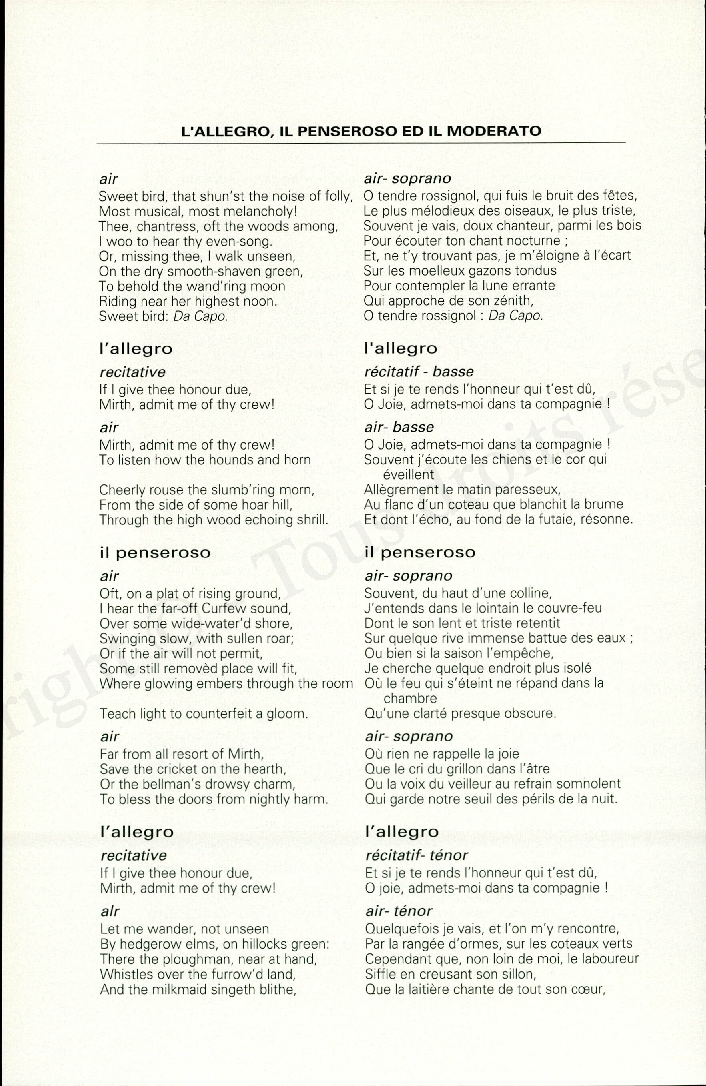 L'ALLEGRO, IL PENSEROSO ED IL MODERATO

air
Sweet bird, that shun'st the noise of folly,
Most musical, most melancholy!
Thee, chantress, oft the woods among,
I woo to hear thy even-song.
Or, missing thee, I walk unseen,
On the dry smooth-shaven green,
To behold the wand'ring moon
Riding near her highest noon.
Sweet bird: Da Capo.

l'allegro

recitative
If I give thee honour due,
Mirth, admit me of thy crew!

air
Mirth, admit me of thy crew!
To listen how the hounds and horn

Cheerly rouse the slumb'ring morn,
From the side of some hoar hill,
Through the high wood echoing shrill.

il penseroso

air
Oft, on a plat of rising ground,
I hear the far-off Curfew sound,
Over some wide-water'd shore,
Swinging slow, with sullen roar;
Or if the air will not permit,
Some still removèd place will fit,
Where glowing embers through the room

Teach light to counterfeit a gloom.

air
Far from all resort of Mirth,
Save the cricket on the hearth,
Or the bellman's drowsy charm,
To bless the doors from nightly harm.

l'allegro

recitative
If I give thee honour due,
Mirth, admit me of thy crew!

air
Let me wander, not unseen
By hedgerow elms, on hillocks green:
There the ploughman, near at hand,
Whistles over the furrow'd land,
And the milkmaid singeth blithe,

air- soprano
O tendre rossignol, qui fuis le bruit des fêtes,
Le plus mélodieux des oiseaux, le plus triste,
Souvent je vais, doux chanteur, parmi les bois
Pour écouter ton chant nocturne ;
Et, ne t'y trouvant pas, je m'éloigne à l'écart
Sur les moelleux gazons tondus
Pour contempler la lune errante
Qui approche de son zénith,
O tendre rossignol : Da Capo.

l'allegro

récitatif - basse
Et si je te rends l'honneur qui t'est dû,
O Joie, admets-moi dans ta compagnie !

air- basse
O Joie, admets-moi dans ta compagnie !
Souvent j'écoute les chiens et le cor qui éveillent
Allègrement le matin paresseux,
Au flanc d'un coteau que blanchit la brume
Et dont l'écho, au fond de la futaie, résonne.

il penseroso

air- soprano
Souvent, du haut d'une colline,
J'entends dans le lointain le couvre-feu
Dont le son lent et triste retentit
Sur quelque rive immense battue des eaux ;
Ou bien si la saison l'empêche,
Je cherche quelque endroit plus isolé
Où le feu qui s'éteint ne répand dans la chambre
Qu'une clarté presque obscure.

air- soprano
Où rien ne rappelle la joie
Que le cri du grillon dans l'âtre
Ou la voix du veilleur au refrain somnolent
Qui garde notre seuil des périls de la nuit.

l'allegro

récitatif- ténor
Et si je te rends l'honneur qui t'est dû,
O joie, admets-moi dans ta compagnie !

air- ténor
Quelquefois je vais, et l'on m'y rencontre,
Par la rangée d'ormes, sur les coteaux verts
Cependant que, non loin de moi, le laboureur
Siffle en creusant son sillon,
Que la laitière chante de tout son cœur,